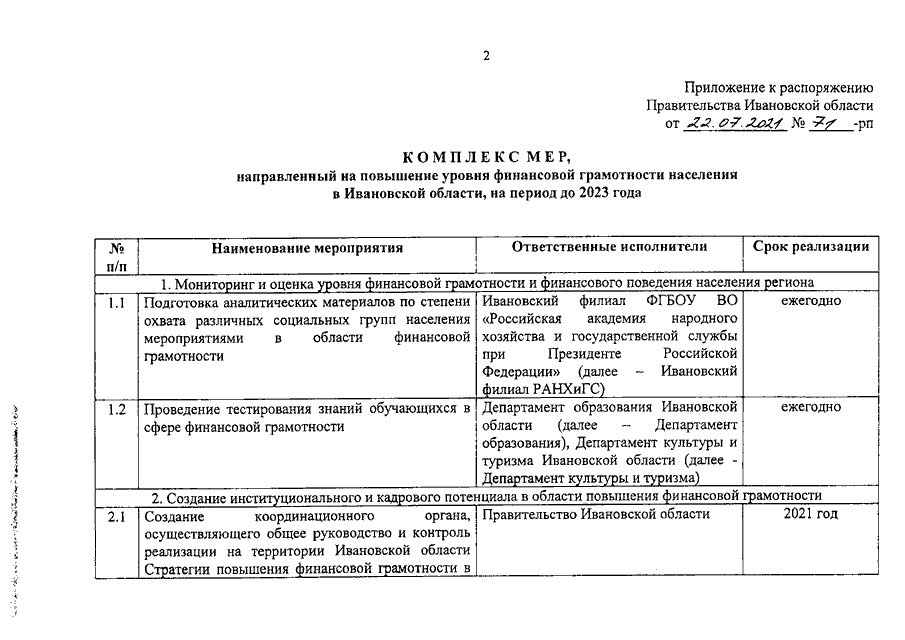 2

Приложение к распоряжению Правительства Ивановской области от 22.07.2021 № 71 -рп

КОМПЛЕКС МЕР,
направленный на повышение уровня финансовой грамотности населения в Ивановской области, на период до 2023 года

| № п/п | Наименование мероприятия | Ответственные исполнители | Срок реализации |
|---|---|---|---|
| 1. Мониторинг и оценка уровня финансовой грамотности и финансового поведения населения региона | | | |
| 1.1 | Подготовка аналитических материалов по степени охвата различных социальных групп населения мероприятиями в области финансовой грамотности | Ивановский филиал ФГБОУ ВО «Российская академия народного хозяйства и государственной службы при Президенте Российской Федерации» (далее – Ивановский филиал РАНХиГС) | ежегодно |
| 1.2 | Проведение тестирования знаний обучающихся в сфере финансовой грамотности | Департамент образования Ивановской области (далее – Департамент образования), Департамент культуры и туризма Ивановской области (далее - Департамент культуры и туризма) | ежегодно |
| 2. Создание институционального и кадрового потенциала в области повышения финансовой грамотности | | | |
| 2.1 | Создание координационного органа, осуществляющего общее руководство и контроль реализации на территории Ивановской области Стратегии повышения финансовой грамотности в | Правительство Ивановской области | 2021 год |